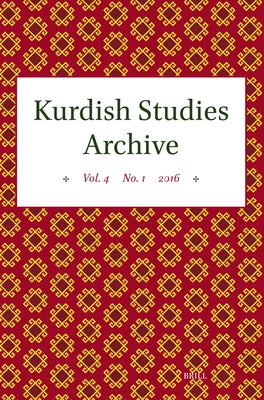 Kurdish Studies Archive

Vol. 4 No. 1 2016

BRILL